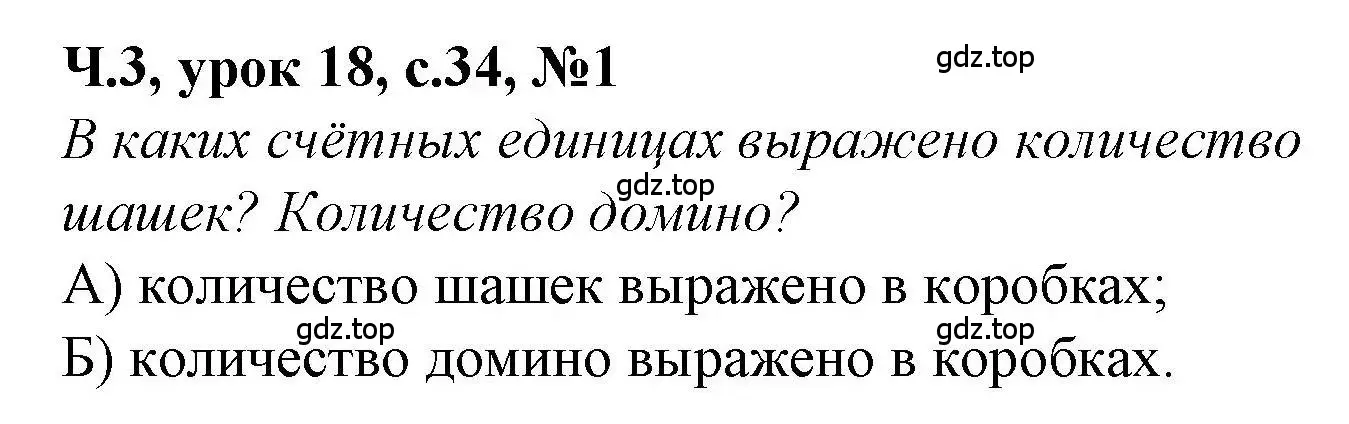 Ч.3, урок 18, с.34, №1

gdz.top

В каких счётных единицах выражено количество шашек? Количество домино?

gdz.top

А) количество шашек выражено в коробках;

gdz.top gdz.top

Б) количество домино выражено в коробках.